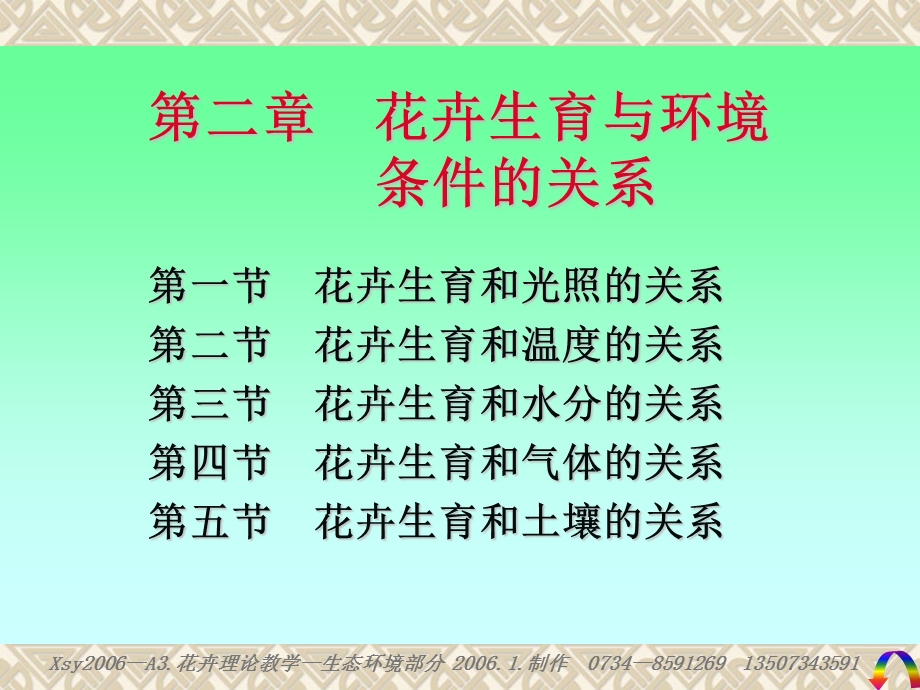 第二章　花卉生育与环境条件的关系

第一节　花卉生育和光照的关系
第二节　花卉生育和温度的关系
第三节　花卉生育和水分的关系
第四节　花卉生育和气体的关系
第五节　花卉生育和土壤的关系

Xsy2006—A3.花卉理论教学—生态环境部分 2006.1.制作　0734—8591269　13507343591